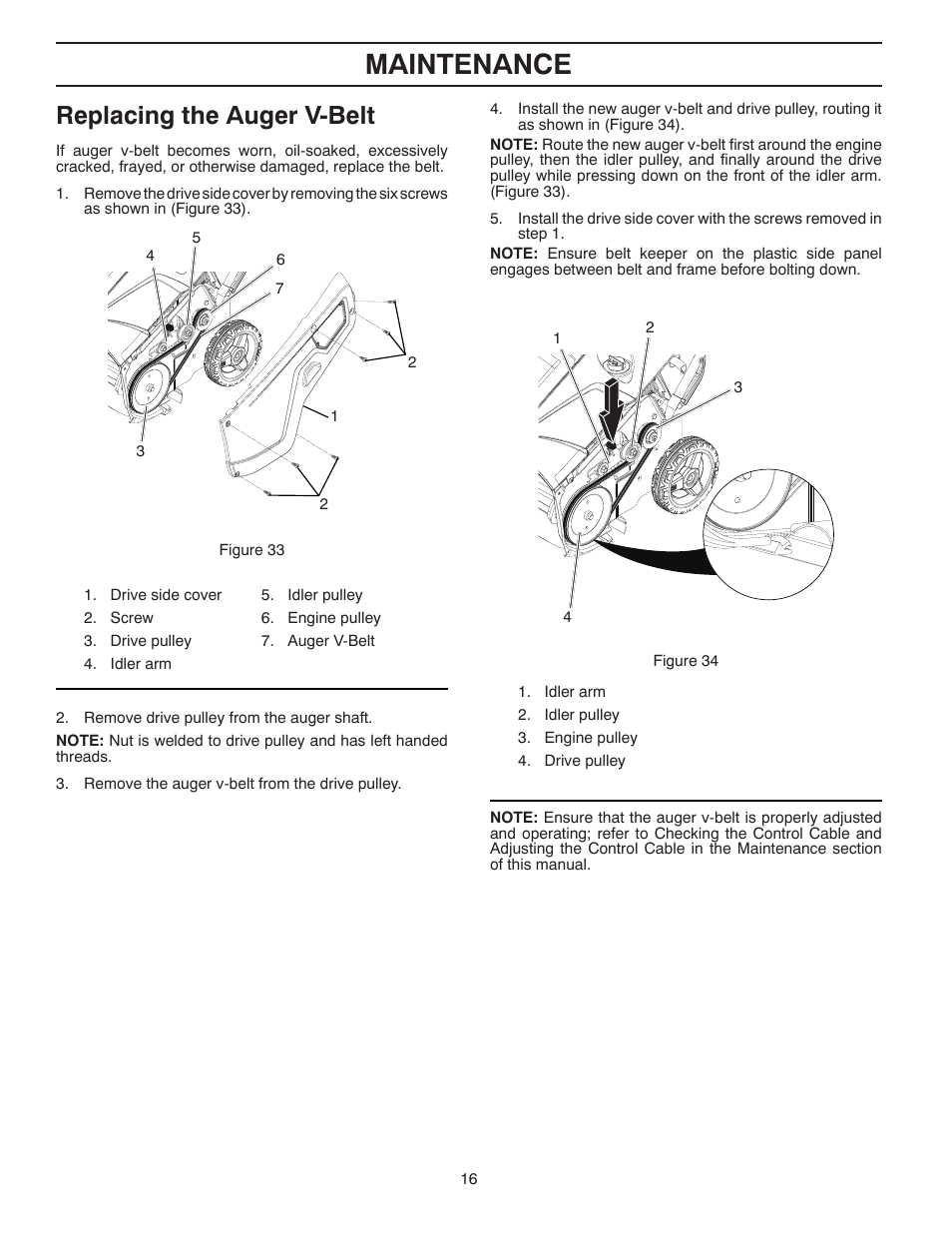 MAINTENANCE

Replacing the Auger V-Belt

If auger v-belt becomes worn, oil-soaked, excessively cracked, frayed, or otherwise damaged, replace the belt.

1. Remove the drive side cover by removing the six screws as shown in (Figure 33).

4
5
6
7
2
1
3
2

Figure 33

1. Drive side cover
2. Screw
3. Drive pulley
4. Idler arm
5. Idler pulley
6. Engine pulley
7. Auger V-Belt

2. Remove drive pulley from the auger shaft.

NOTE: Nut is welded to drive pulley and has left handed threads.

3. Remove the auger v-belt from the drive pulley.

4. Install the new auger v-belt and drive pulley, routing it as shown in (Figure 34).

NOTE: Route the new auger v-belt first around the engine pulley, then the idler pulley, and finally around the drive pulley while pressing down on the front of the idler arm. (Figure 33).

5. Install the drive side cover with the screws removed in step 1.

NOTE: Ensure belt keeper on the plastic side panel engages between belt and frame before bolting down.

1
2
3
4

Figure 34

1. Idler arm
2. Idler pulley
3. Engine pulley
4. Drive pulley

NOTE: Ensure that the auger v-belt is properly adjusted and operating; refer to Checking the Control Cable and Adjusting the Control Cable in the Maintenance section of this manual.

16